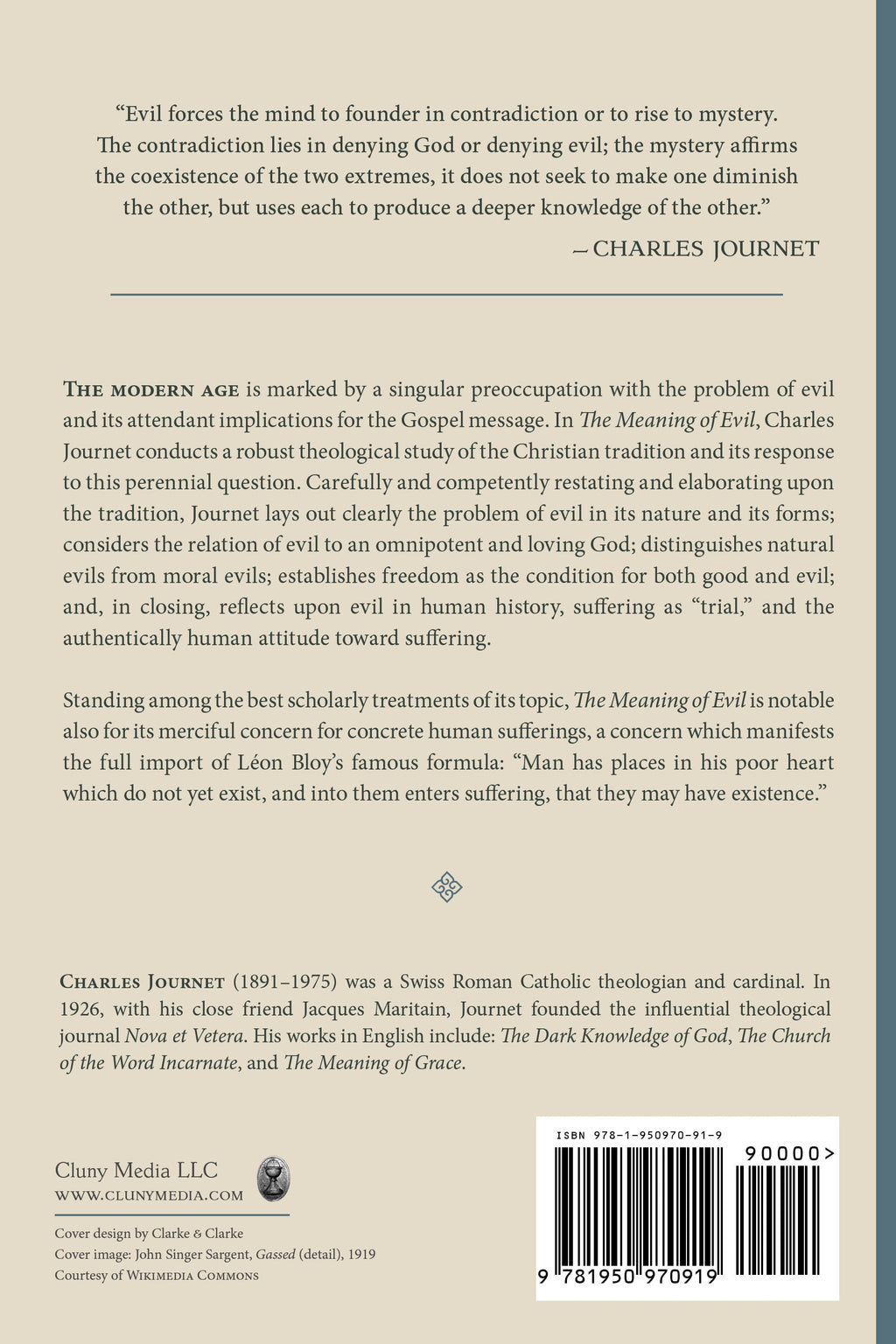 "Evil forces the mind to founder in contradiction or to rise to mystery. The contradiction lies in denying God or denying evil; the mystery affirms the coexistence of the two extremes, it does not seek to make one diminish the other, but uses each to produce a deeper knowledge of the other."

– CHARLES JOURNET

THE MODERN AGE is marked by a singular preoccupation with the problem of evil and its attendant implications for the Gospel message. In The Meaning of Evil, Charles Journet conducts a robust theological study of the Christian tradition and its response to this perennial question. Carefully and competently restating and elaborating upon the tradition, Journet lays out clearly the problem of evil in its nature and its forms; considers the relation of evil to an omnipotent and loving God; distinguishes natural evils from moral evils; establishes freedom as the condition for both good and evil; and, in closing, reflects upon evil in human history, suffering as "trial," and the authentically human attitude toward suffering.

Standing among the best scholarly treatments of its topic, The Meaning of Evil is notable also for its merciful concern for concrete human sufferings, a concern which manifests the full import of Léon Bloy's famous formula: "Man has places in his poor heart which do not yet exist, and into them enters suffering, that they may have existence."

CHARLES JOURNET (1891–1975) was a Swiss Roman Catholic theologian and cardinal. In 1926, with his close friend Jacques Maritain, Journet founded the influential theological journal Nova et Vetera. His works in English include: The Dark Knowledge of God, The Church of the Word Incarnate, and The Meaning of Grace.

Cluny Media LLC
WWW.CLUNYMEDIA.COM

Cover design by Clarke & Clarke
Cover image: John Singer Sargent, Gassed (detail), 1919
Courtesy of WIKIMEDIA COMMONS

ISBN 978-1-950970-91-9
90000>
9 781950 970919